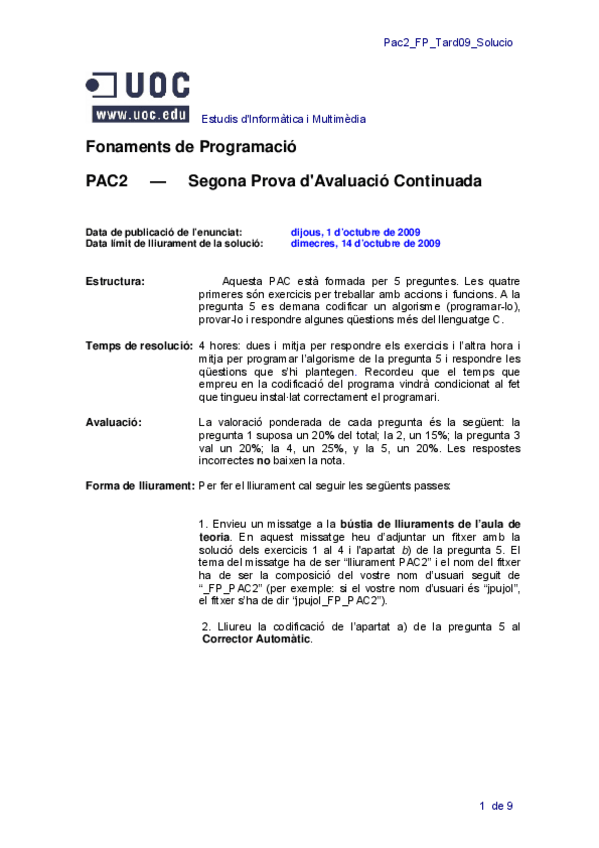 Pac2_FP_Tard09_Solucio

UOC
www.uoc.edu

Estudis d'Informàtica i Multimèdia

Fonaments de Programació

PAC2 — Segona Prova d'Avaluació Continuada

Data de publicació de l'enunciat: dijous, 1 d'octubre de 2009
Data límit de lliurament de la solució: dimecres, 14 d'octubre de 2009

Estructura: Aquesta PAC està formada per 5 preguntes. Les quatre primeres són exercicis per treballar amb accions i funcions. A la pregunta 5 es demana codificar un algorisme (programar-lo), provar-lo i respondre algunes qüestions més del llenguatge C.

Temps de resolució: 4 hores: dues i mitja per respondre els exercicis i l'altra hora i mitja per programar l'algorisme de la pregunta 5 i respondre les qüestions que s'hi plantegen. Recordeu que el temps que empreu en la codificació del programa vindrà condicionat al fet que tingueu instal·lat correctament el programari.

Avaluació: La valoració ponderada de cada pregunta és la següent: la pregunta 1 suposa un 20% del total; la 2, un 15%; la pregunta 3 val un 20%; la 4, un 25%, y la 5, un 20%. Les respostes incorrectes no baixen la nota.

Forma de lliurament: Per fer el lliurament cal seguir les següents passes:

1. Envieu un missatge a la bústia de lliuraments de l'aula de teoria. En aquest missatge heu d'adjuntar un fitxer amb la solució dels exercicis 1 al 4 i l'apartat b) de la pregunta 5. El tema del missatge ha de ser "lliurament PAC2" i el nom del fitxer ha de ser la composició del vostre nom d'usuari seguit de "_FP_PAC2" (per exemple: si el vostre nom d'usuari és "jpujol", el fitxer s'ha de dir "jpujol_FP_PAC2").

2. Lliureu la codificació de l'apartat a) de la pregunta 5 al Corrector Automàtic.

1 de 9